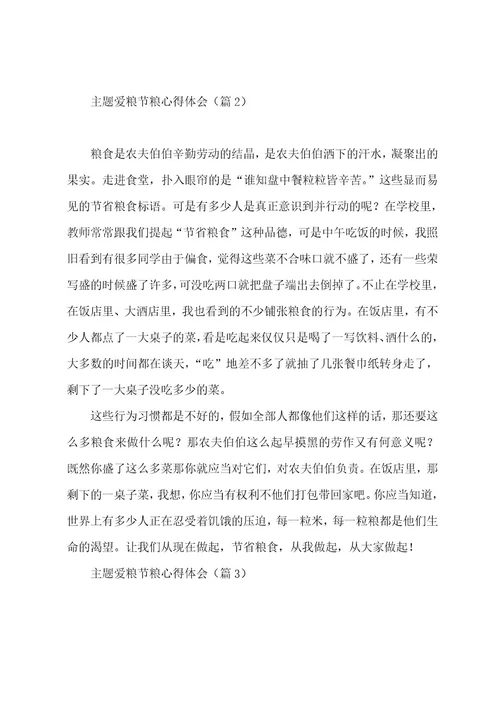 主题爱粮节粮心得体会（篇2）

粮食是农夫伯伯辛勤劳动的结晶，是农夫伯伯洒下的汗水，凝聚出的果实。走进食堂，扑入眼帘的是“谁知盘中餐粒粒皆辛苦。”这些显而易见的节省粮食标语。可是有多少人是真正意识到并行动的呢？在学校里，教师常常跟我们提起“节省粮食”这种品德，可是中午吃饭的时候，我照旧看到有很多同学由于偏食，觉得这些菜不合味口就不盛了，还有一些荣写盛的时候盛了许多，可没吃两口就把盘子端出去倒掉了。不止在学校里，在饭店里、大酒店里，我也看到的不少铺张粮食的行为。在饭店里，有不少人都点了一大桌子的菜，看是吃起来仅仅只是喝了一写饮料、酒什么的，大多数的时间都在谈天，“吃”地差不多了就抽了几张餐巾纸转身走了，剩下了一大桌子没吃多少的菜。

这些行为习惯都是不好的，假如全部人都像他们这样的话，那还要这么多粮食来做什么呢？那农夫伯伯这么起早摸黑的劳作又有何意义呢？既然你盛了这么多菜那你就应当对它们，对农夫伯伯负责。在饭店里，那剩下的一桌子菜，我想，你应当有权利不他们打包带回家吧。你应当知道，世界上有多少人正在忍受着饥饿的压迫，每一粒米，每一粒粮都是他们生命的渴望。让我们从现在做起，节省粮食，从我做起，从大家做起！

主题爱粮节粮心得体会（篇3）